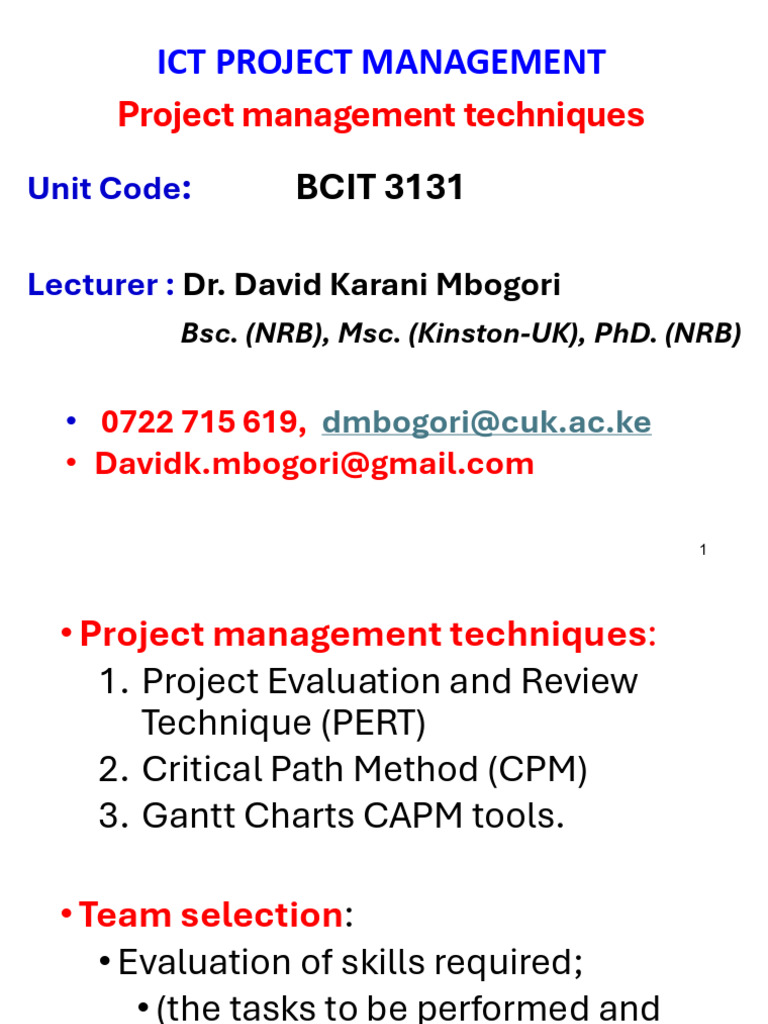 ICT PROJECT MANAGEMENT

Project management techniques

Unit Code: BCIT 3131

Lecturer : Dr. David Karani Mbogori

Bsc. (NRB), Msc. (Kinston-UK), PhD. (NRB)

• 0722 715 619, dmbogori@cuk.ac.ke
• Davidk.mbogori@gmail.com

1

• Project management techniques:
1. Project Evaluation and Review Technique (PERT)
2. Critical Path Method (CPM)
3. Gantt Charts CAPM tools.

• Team selection:
• Evaluation of skills required;
• (the tasks to be performed and